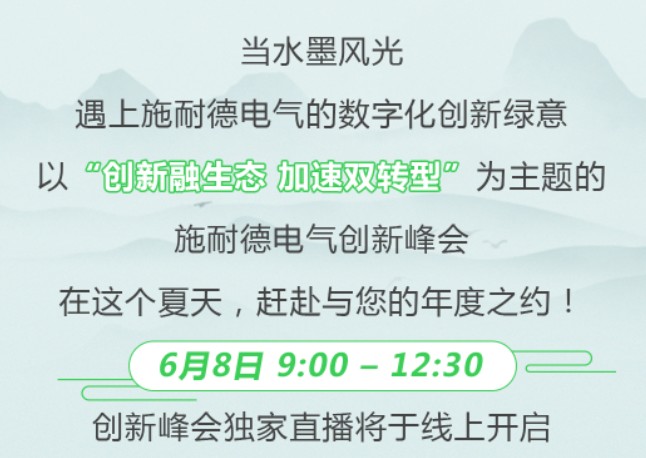 当水墨风光

遇上施耐德电气的数字化创新绿意

以“创新融生态 加速双转型”为主题的

施耐德电气创新峰会

在这个夏天，赶赴与您的年度之约！

6月8日 9:00 – 12:30

创新峰会独家直播将于线上开启